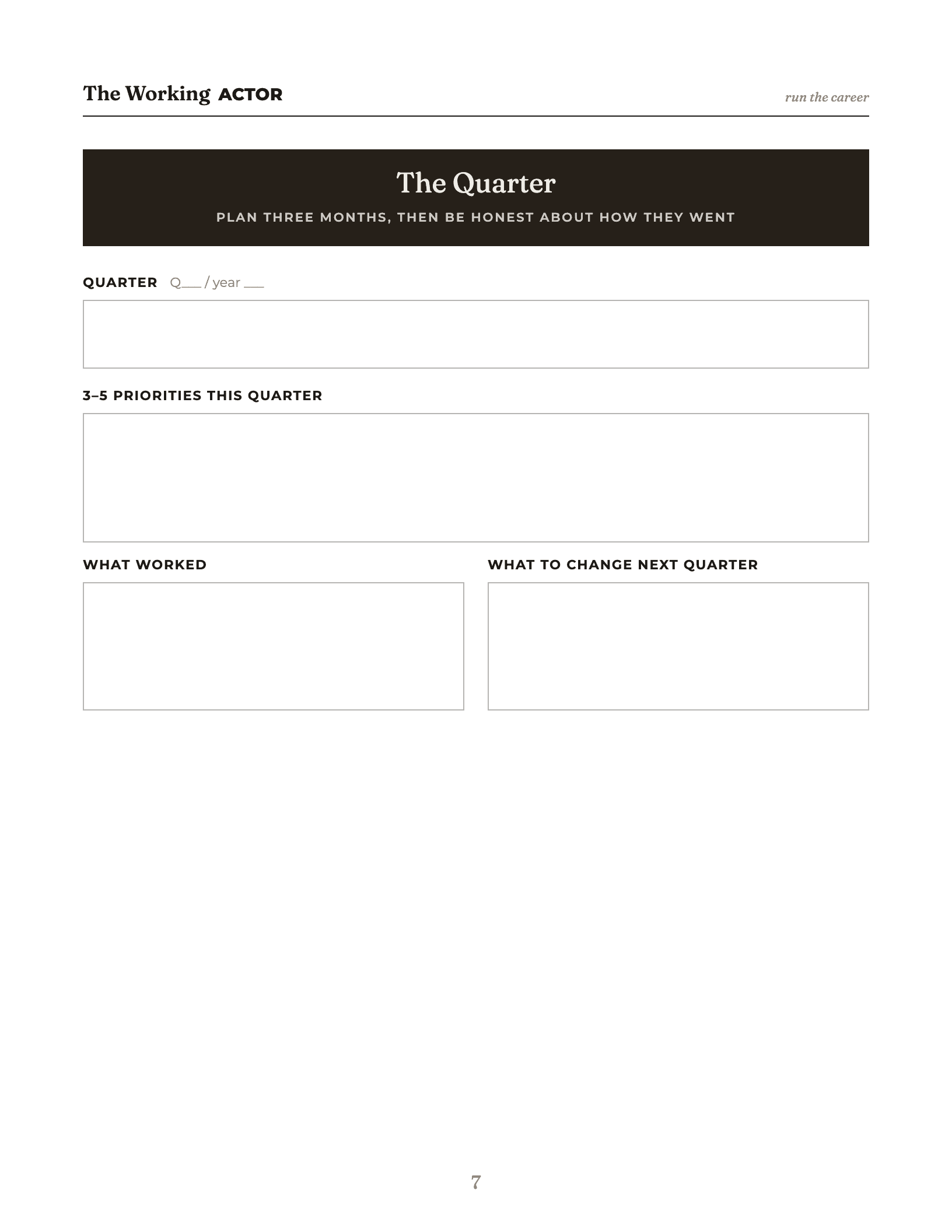 The Working ACTOR

run the career

The Quarter

PLAN THREE MONTHS, THEN BE HONEST ABOUT HOW THEY WENT

QUARTER Q____ / year ____

3–5 PRIORITIES THIS QUARTER

WHAT WORKED

WHAT TO CHANGE NEXT QUARTER

7